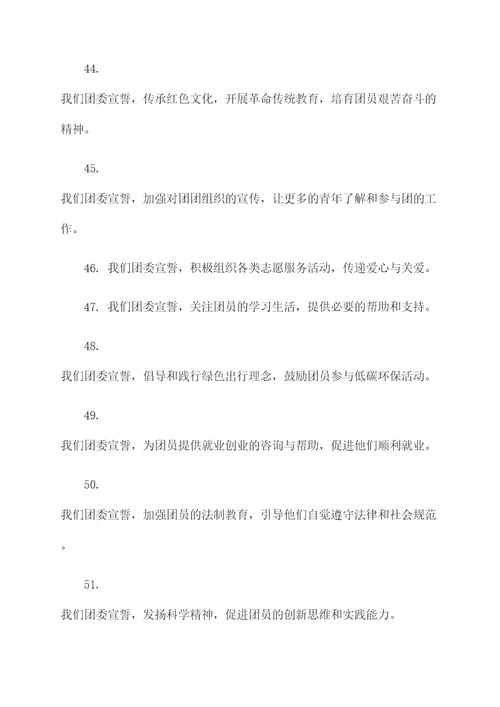 44.

我们团委宣誓，传承红色文化，开展革命传统教育，培育团员艰苦奋斗的精神。

45.

我们团委宣誓，加强对团团组织的宣传，让更多的青年了解和参与团的工作。

46. 我们团委宣誓，积极组织各类志愿服务活动，传递爱心与关爱。

47. 我们团委宣誓，关注团员的学习生活，提供必要的帮助和支持。

48.

我们团委宣誓，倡导和践行绿色出行理念，鼓励团员参与低碳环保活动。

49.

我们团委宣誓，为团员提供就业创业的咨询与帮助，促进他们顺利就业。

50.

我们团委宣誓，加强团员的法制教育，引导他们自觉遵守法律和社会规范。

51.

我们团委宣誓，发扬科学精神，促进团员的创新思维和实践能力。